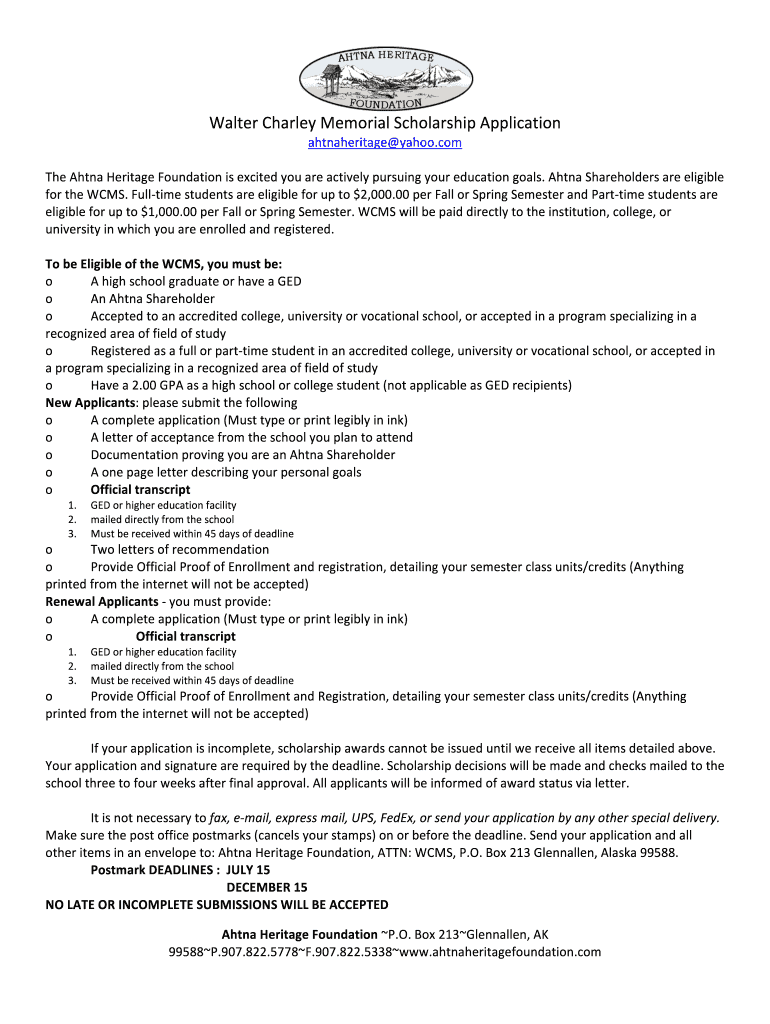 AHTNA HERITAGE
FOUNDATION

Walter Charley Memorial Scholarship Application
ahtnaheritage@yahoo.com

The Ahtna Heritage Foundation is excited you are actively pursuing your education goals. Ahtna Shareholders are eligible for the WCMS. Full-time students are eligible for up to $2,000.00 per Fall or Spring Semester and Part-time students are eligible for up to $1,000.00 per Fall or Spring Semester. WCMS will be paid directly to the institution, college, or university in which you are enrolled and registered.

To be Eligible of the WCMS, you must be:
o A high school graduate or have a GED
o An Ahtna Shareholder
o Accepted to an accredited college, university or vocational school, or accepted in a program specializing in a recognized area of field of study
o Registered as a full or part-time student in an accredited college, university or vocational school, or accepted in a program specializing in a recognized area of field of study
o Have a 2.00 GPA as a high school or college student (not applicable as GED recipients)
New Applicants: please submit the following
o A complete application (Must type or print legibly in ink)
o A letter of acceptance from the school you plan to attend
o Documentation proving you are an Ahtna Shareholder
o A one page letter describing your personal goals
o Official transcript
1. GED or higher education facility
2. mailed directly from the school
3. Must be received within 45 days of deadline
o Two letters of recommendation
o Provide Official Proof of Enrollment and registration, detailing your semester class units/credits (Anything printed from the internet will not be accepted)
Renewal Applicants - you must provide:
o A complete application (Must type or print legibly in ink)
o Official transcript
1. GED or higher education facility
2. mailed directly from the school
3. Must be received within 45 days of deadline
o Provide Official Proof of Enrollment and Registration, detailing your semester class units/credits (Anything printed from the internet will not be accepted)

If your application is incomplete, scholarship awards cannot be issued until we receive all items detailed above. Your application and signature are required by the deadline. Scholarship decisions will be made and checks mailed to the school three to four weeks after final approval. All applicants will be informed of award status via letter.

It is not necessary to fax, e-mail, express mail, UPS, FedEx, or send your application by any other special delivery. Make sure the post office postmarks (cancels your stamps) on or before the deadline. Send your application and all other items in an envelope to: Ahtna Heritage Foundation, ATTN: WCMS, P.O. Box 213 Glennallen, Alaska 99588.
Postmark DEADLINES : JULY 15
DECEMBER 15
NO LATE OR INCOMPLETE SUBMISSIONS WILL BE ACCEPTED

Ahtna Heritage Foundation ~P.O. Box 213~Glennallen, AK 99588~P.907.822.5778~F.907.822.5338~www.ahtnaheritagefoundation.com